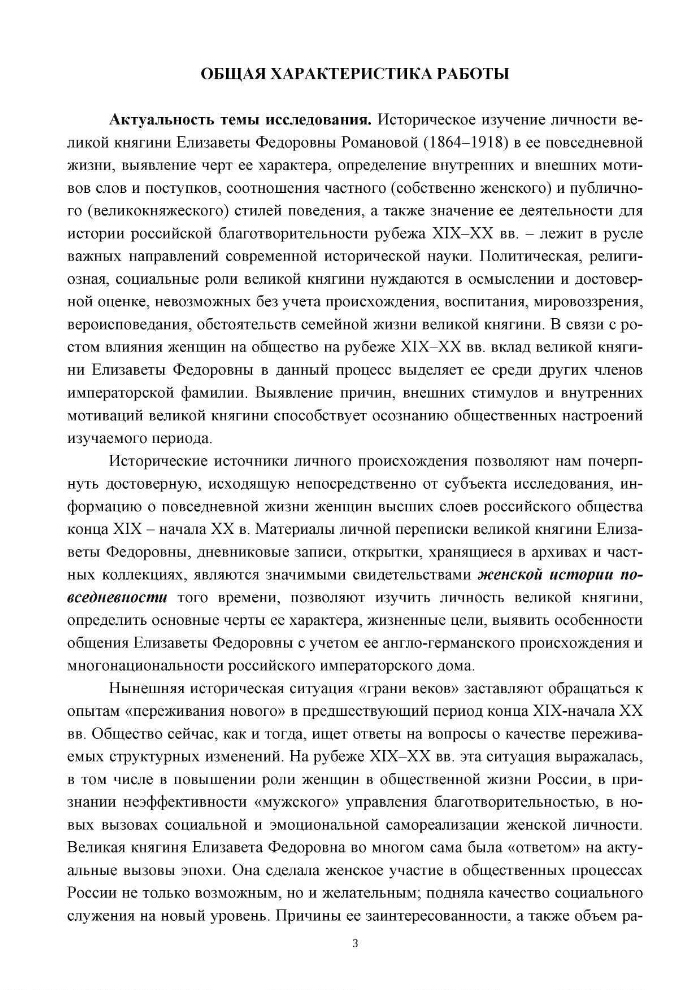 ОБЩАЯ ХАРАКТЕРИСТИКА РАБОТЫ

Актуальность темы исследования. Историческое изучение личности великой княгини Елизаветы Федоровны Романовой (1864–1918) в ее повседневной жизни, выявление черт ее характера, определение внутренних и внешних мотивов слов и поступков, соотношения частного (собственно женского) и публичного (великокняжеского) стилей поведения, а также значение ее деятельности для истории российской благотворительности рубежа XIX–XX вв. – лежит в русле важных направлений современной исторической науки. Политическая, религиозная, социальные роли великой княгини нуждаются в осмыслении и достоверной оценке, невозможных без учета происхождения, воспитания, мировоззрения, вероисповедания, обстоятельств семейной жизни великой княгини. В связи с ростом влияния женщин на общество на рубеже XIX–XX вв. вклад великой княгини Елизаветы Федоровны в данный процесс выделяет ее среди других членов императорской фамилии. Выявление причин, внешних стимулов и внутренних мотиваций великой княгини способствует осознанию общественных настроений изучаемого периода.

Исторические источники личного происхождения позволяют нам почерпнуть достоверную, исходящую непосредственно от субъекта исследования, информацию о повседневной жизни женщин высших слоев российского общества конца XIX – начала XX в. Материалы личной переписки великой княгини Елизаветы Федоровны, дневниковые записи, открытки, хранящиеся в архивах и частных коллекциях, являются значимыми свидетельствами женской истории повседневности того времени, позволяют изучить личность великой княгини, определить основные черты ее характера, жизненные цели, выявить особенности общения Елизаветы Федоровны с учетом ее англо-германского происхождения и многонациональности российского императорского дома.

Нынешняя историческая ситуация «грани веков» заставляют обращаться к опытам «переживания нового» в предшествующий период конца XIX-начала XX вв. Общество сейчас, как и тогда, ищет ответы на вопросы о качестве переживаемых структурных изменений. На рубеже XIX–XX вв. эта ситуация выражалась, в том числе в повышении роли женщин в общественной жизни России, в признании неэффективности «мужского» управления благотворительностью, в новых вызовах социальной и эмоциональной самореализации женской личности. Великая княгиня Елизавета Федоровна во многом сама была «ответом» на актуальные вызовы эпохи. Она сделала женское участие в общественных процессах России не только возможным, но и желательным; подняла качество социального служения на новый уровень. Причины ее заинтересованности, а также объем ра-

3